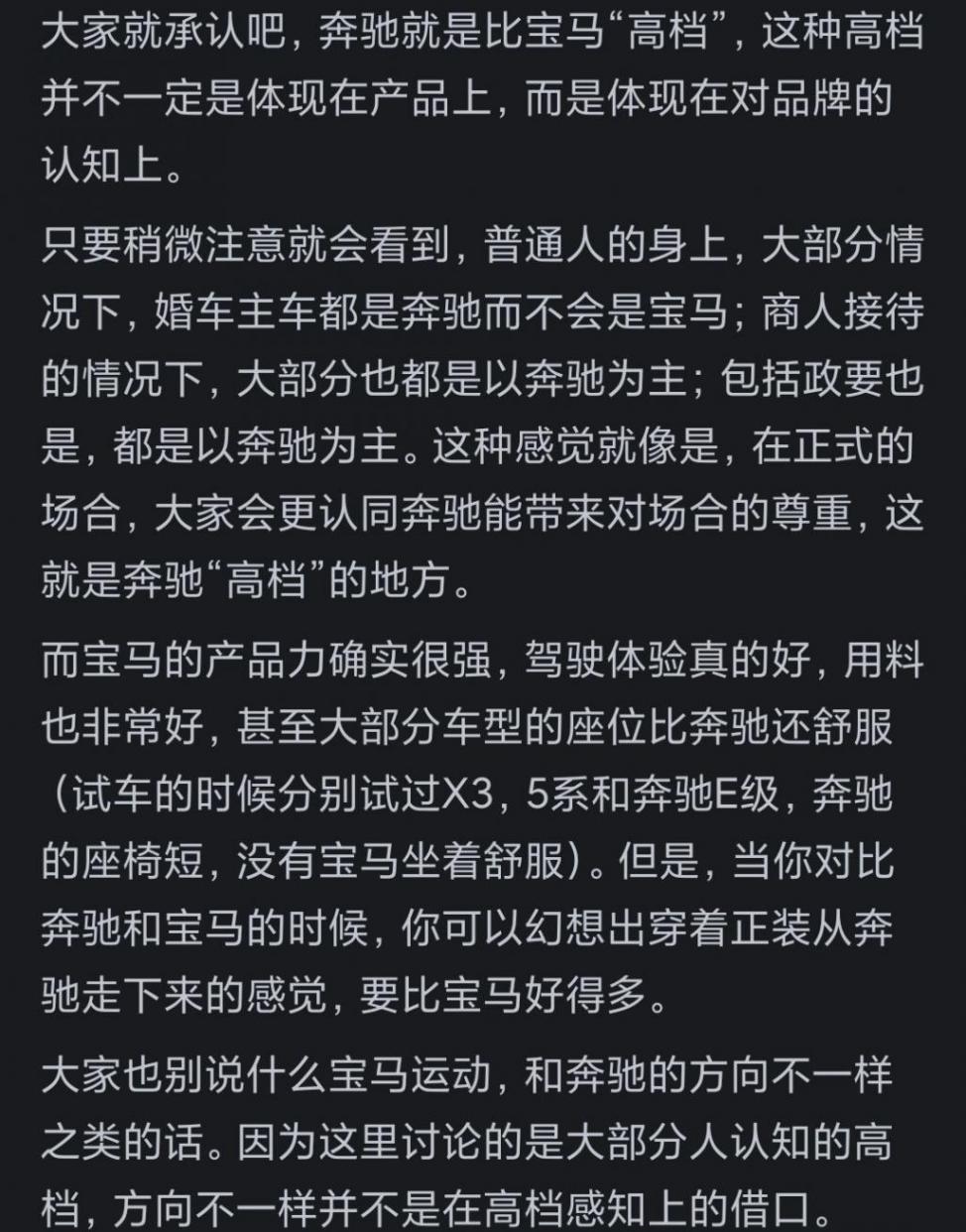 大家就承认吧，奔驰就是比宝马“高档”，这种高档并不一定是体现在产品上，而是体现在对品牌的认知上。

只要稍微注意就会看到，普通人的身上，大部分情况下，婚车主车都是奔驰而不会是宝马；商人接待的情况下，大部分也都是以奔驰为主；包括政要也是，都是以奔驰为主。这种感觉就像是，在正式的场合，大家会更认同奔驰能带来对场合的尊重，这就是奔驰“高档”的地方。

而宝马的产品力确实很强，驾驶体验真的好，用料也非常好，甚至大部分车型的座位比奔驰还舒服（试车的时候分别试过X3，5系和奔驰E级，奔驰的座椅短，没有宝马坐着舒服）。但是，当你对比奔驰和宝马的时候，你可以幻想出穿着正装从奔驰走下来的感觉，要比宝马好得多。

大家也别说什么宝马运动，和奔驰的方向不一样之类的话。因为这里讨论的是大部分人认知的高档，方向不一样并不是在高档感知上的借口。